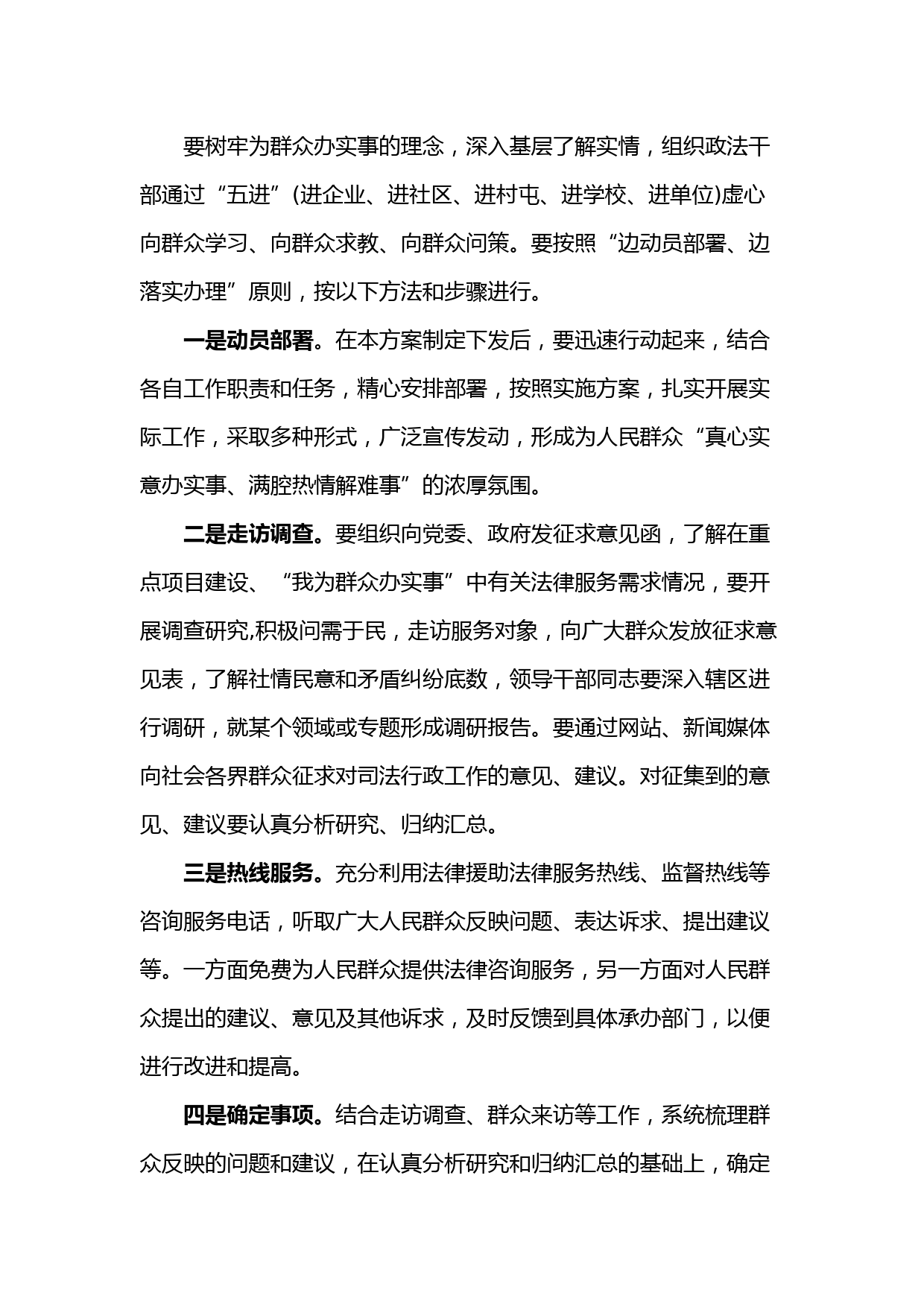 要树牢为群众办实事的理念，深入基层了解实情，组织政法干部通过“五进”(进企业、进社区、进村屯、进学校、进单位)虚心向群众学习、向群众求教、向群众问策。要按照“边动员部署、边落实办理”原则，按以下方法和步骤进行。

一是动员部署。在本方案制定下发后，要迅速行动起来，结合各自工作职责和任务，精心安排部署，按照实施方案，扎实开展实际工作，采取多种形式，广泛宣传发动，形成为人民群众“真心实意办实事、满腔热情解难事”的浓厚氛围。

二是走访调查。要组织向党委、政府发征求意见函，了解在重点项目建设、“我为群众办实事”中有关法律服务需求情况，要开展调查研究,积极问需于民，走访服务对象，向广大群众发放征求意见表，了解社情民意和矛盾纠纷底数，领导干部同志要深入辖区进行调研，就某个领域或专题形成调研报告。要通过网站、新闻媒体向社会各界群众征求对司法行政工作的意见、建议。对征集到的意见、建议要认真分析研究、归纳汇总。

三是热线服务。充分利用法律援助法律服务热线、监督热线等咨询服务电话，听取广大人民群众反映问题、表达诉求、提出建议等。一方面免费为人民群众提供法律咨询服务，另一方面对人民群众提出的建议、意见及其他诉求，及时反馈到具体承办部门，以便进行改进和提高。

四是确定事项。结合走访调查、群众来访等工作，系统梳理群众反映的问题和建议，在认真分析研究和归纳汇总的基础上，确定